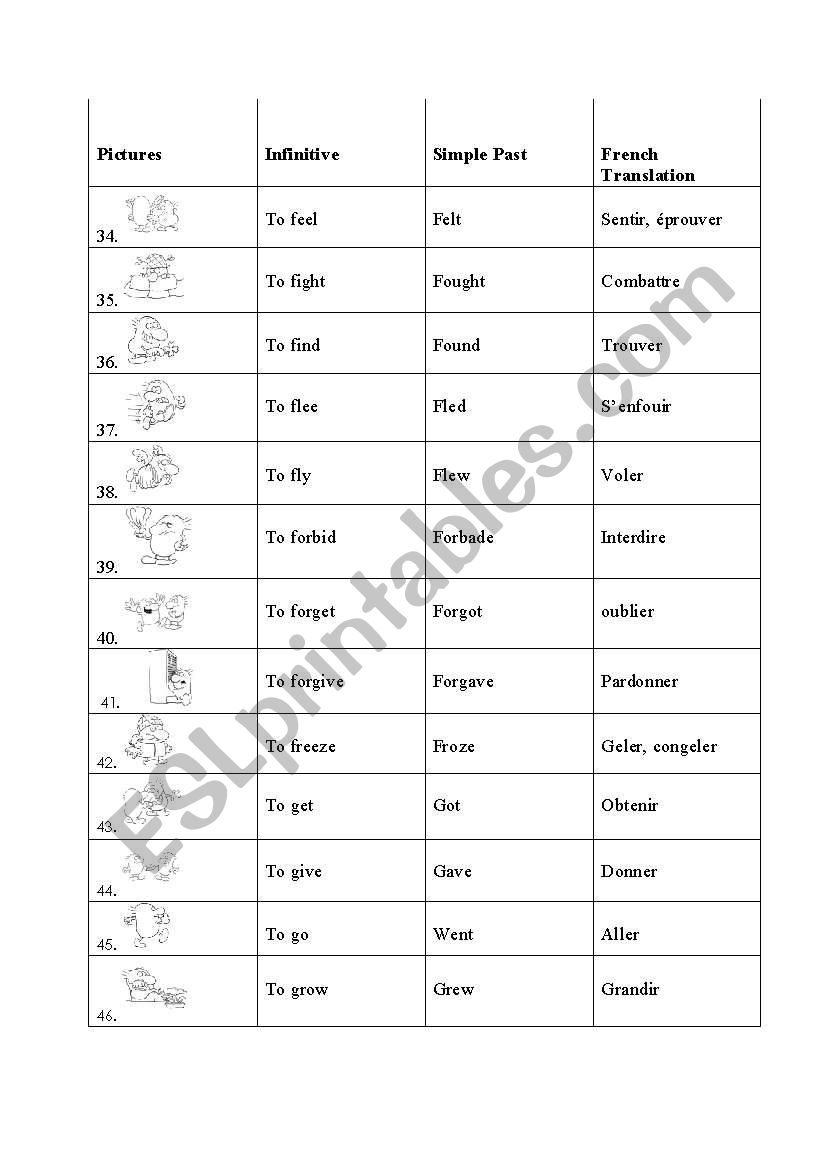 | Pictures | Infinitive | Simple Past | French Translation |
|---|---|---|---|
| 34. | To feel | Felt | Sentir, éprouver |
| 35. | To fight | Fought | Combattre |
| 36. | To find | Found | Trouver |
| 37. | To flee | Fled | S'enfouir |
| 38. | To fly | Flew | Voler |
| 39. | To forbid | Forbade | Interdire |
| 40. | To forget | Forgot | oublier |
| 41. | To forgive | Forgave | Pardonner |
| 42. | To freeze | Froze | Geler, congeler |
| 43. | To get | Got | Obtenir |
| 44. | To give | Gave | Donner |
| 45. | To go | Went | Aller |
| 46. | To grow | Grew | Grandir |

ESLprintables.com